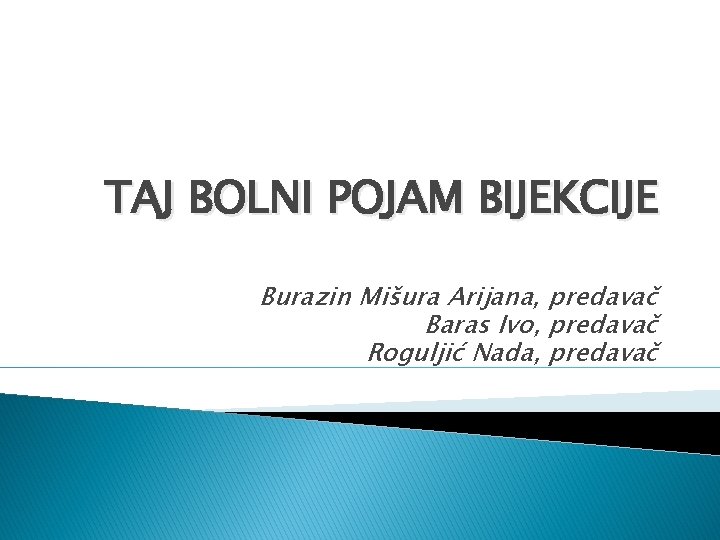 TAJ BOLNI POJAM BIJEKCIJE

Burazin Mišura Arijana, predavač
Baras Ivo, predavač
Roguljić Nada, predavač